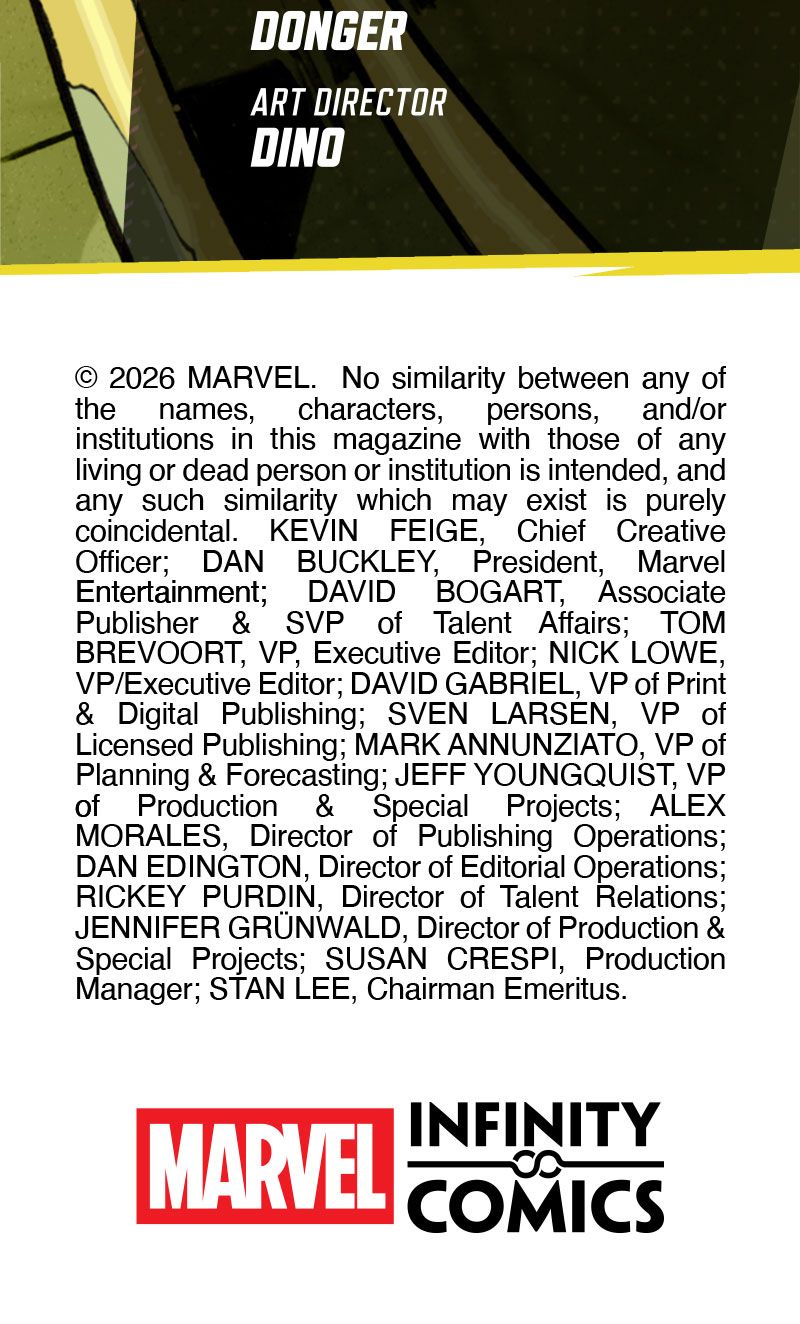 DONGER

ART DIRECTOR
DINO

© 2026 MARVEL. No similarity between any of the names, characters, persons, and/or institutions in this magazine with those of any living or dead person or institution is intended, and any such similarity which may exist is purely coincidental. KEVIN FEIGE, Chief Creative Officer; DAN BUCKLEY, President, Marvel Entertainment; DAVID BOGART, Associate Publisher & SVP of Talent Affairs; TOM BREVOORT, VP, Executive Editor; NICK LOWE, VP/Executive Editor; DAVID GABRIEL, VP of Print & Digital Publishing; SVEN LARSEN, VP of Licensed Publishing; MARK ANNUNZIATO, VP of Planning & Forecasting; JEFF YOUNGQUIST, VP of Production & Special Projects; ALEX MORALES, Director of Publishing Operations; DAN EDINGTON, Director of Editorial Operations; RICKEY PURDIN, Director of Talent Relations; JENNIFER GRÜNWALD, Director of Production & Special Projects; SUSAN CRESPI, Production Manager; STAN LEE, Chairman Emeritus.

MARVEL INFINITY COMICS